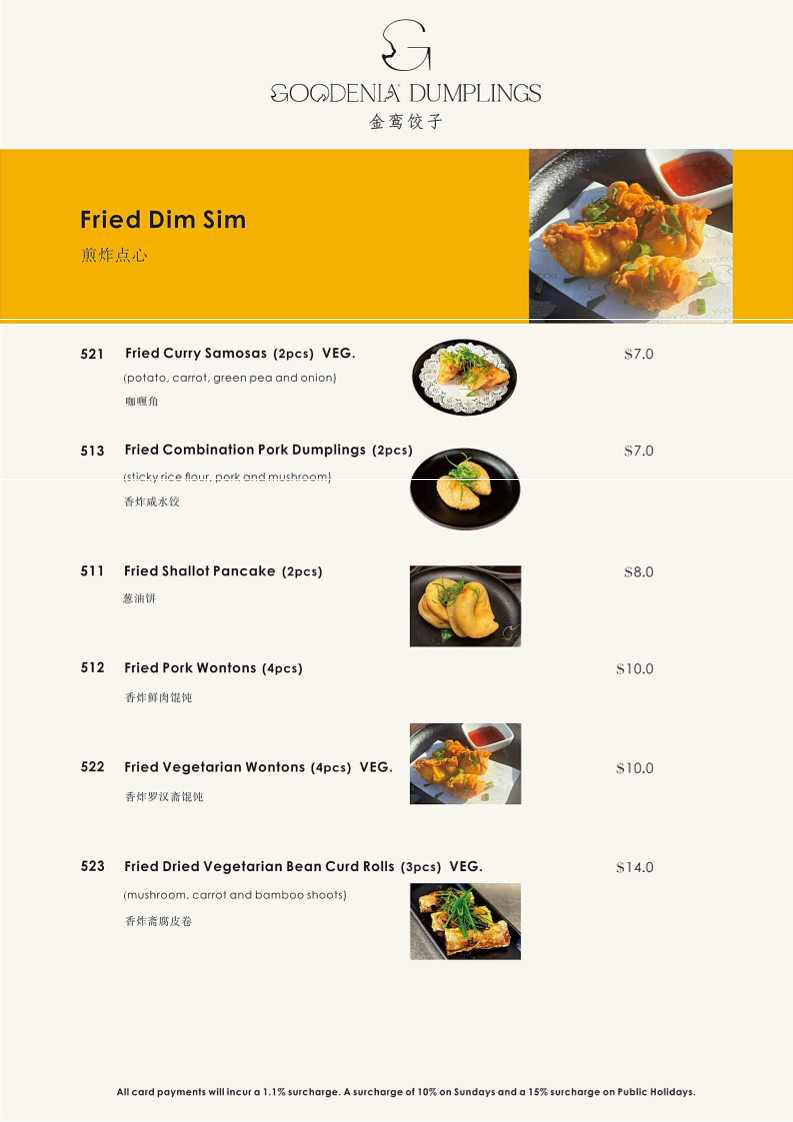 GOODENIA DUMPLINGS
金鸾饺子

Fried Dim Sim
煎炸点心

521 Fried Curry Samosas (2pcs) VEG. $7.0
(potato, carrot, green pea and onion)
咖喱角

513 Fried Combination Pork Dumplings (2pcs) $7.0
(sticky rice flour, pork and mushroom)
香炸咸水饺

511 Fried Shallot Pancake (2pcs) $8.0
葱油饼

512 Fried Pork Wontons (4pcs) $10.0
香炸鲜肉馄饨

522 Fried Vegetarian Wontons (4pcs) VEG. $10.0
香炸罗汉斋馄饨

523 Fried Dried Vegetarian Bean Curd Rolls (3pcs) VEG. $14.0
(mushroom, carrot and bamboo shoots)
香炸斋腐皮卷

All card payments will incur a 1.1% surcharge. A surcharge of 10% on Sundays and a 15% surcharge on Public Holidays.